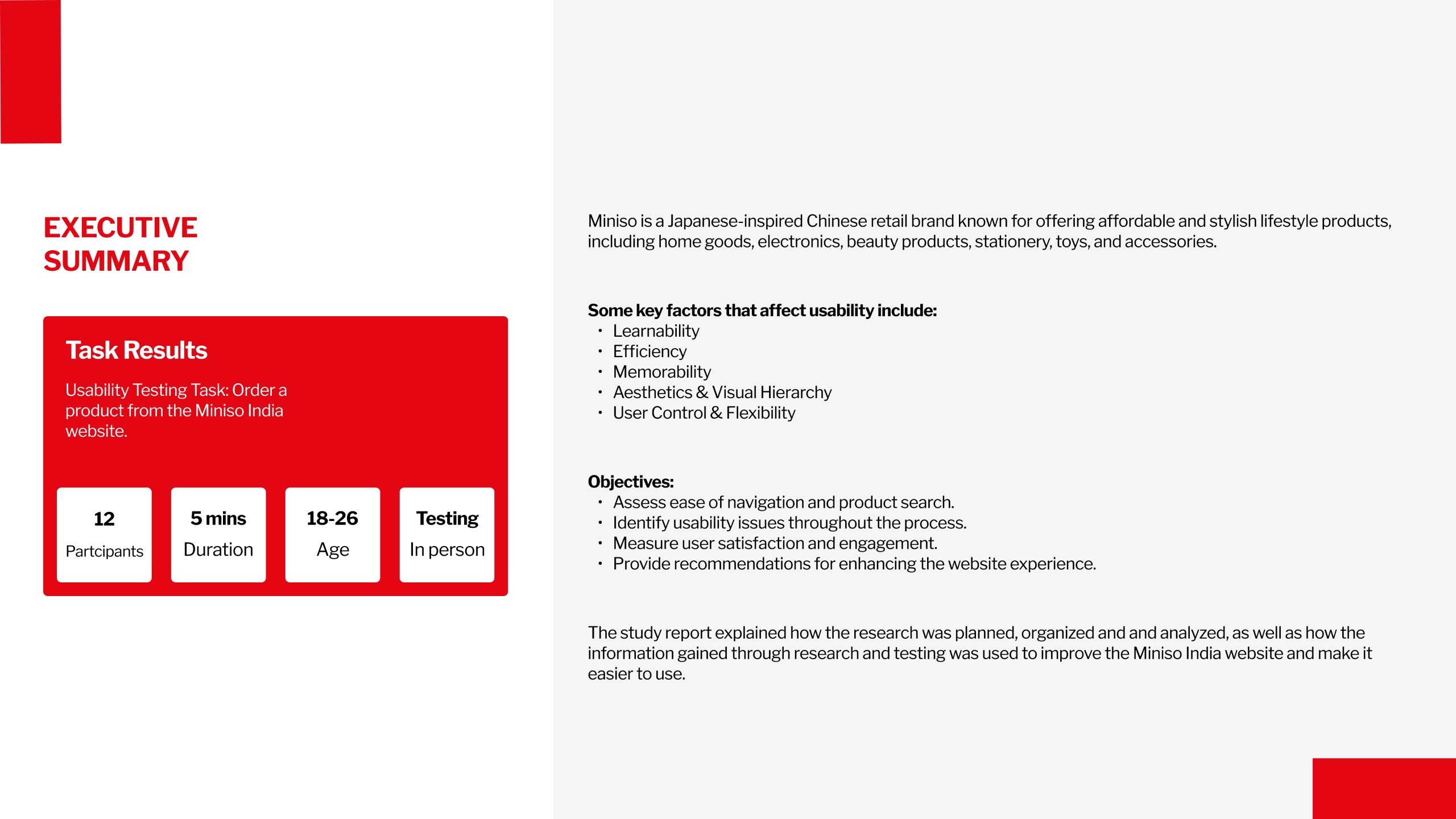 EXECUTIVE SUMMARY

Task Results

Usability Testing Task: Order a product from the Miniso India website.

12
Partcipants

5 mins
Duration

18-26
Age

Testing
In person

Miniso is a Japanese-inspired Chinese retail brand known for offering affordable and stylish lifestyle products, including home goods, electronics, beauty products, stationery, toys, and accessories.

Some key factors that affect usability include:
• Learnability
• Efficiency
• Memorability
• Aesthetics & Visual Hierarchy
• User Control & Flexibility

Objectives:
• Assess ease of navigation and product search.
• Identify usability issues throughout the process.
• Measure user satisfaction and engagement.
• Provide recommendations for enhancing the website experience.

The study report explained how the research was planned, organized and and analyzed, as well as how the information gained through research and testing was used to improve the Miniso India website and make it easier to use.